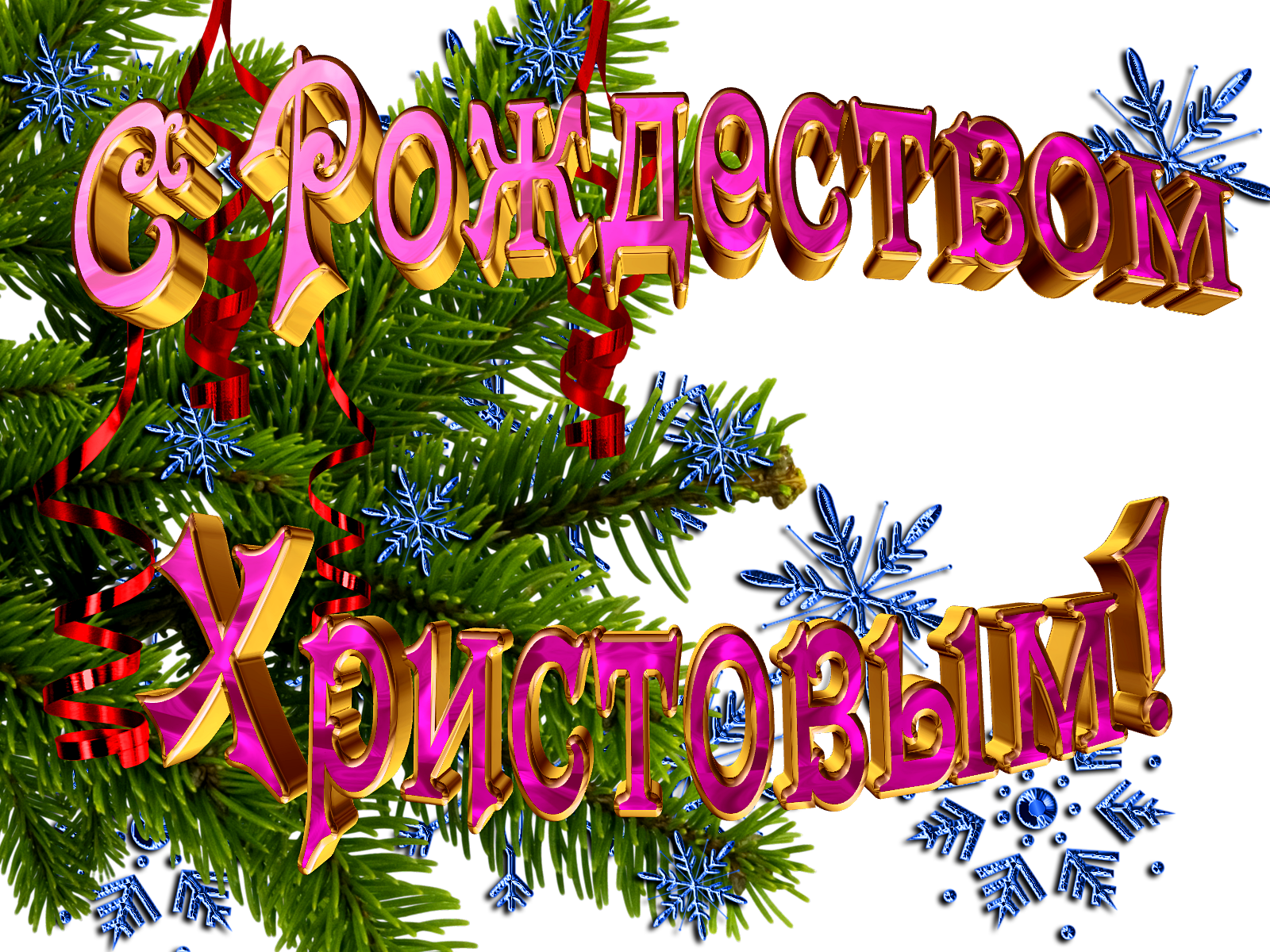 С Рождеством Христовым!